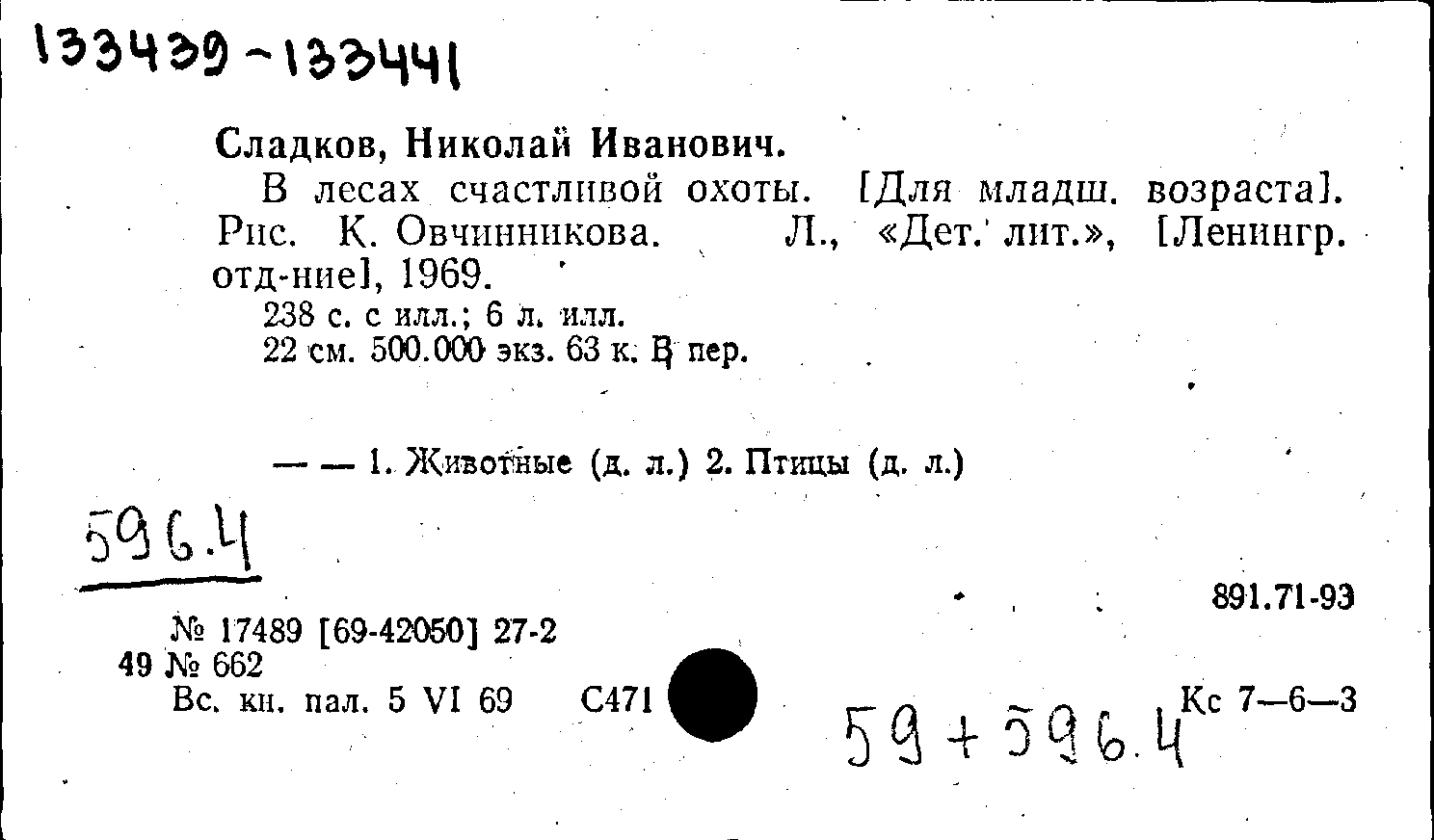 133439-133441

Сладков, Николай Иванович.

В лесах счастливой охоты. [Для младш. возраста]. Рис. К. Овчинникова. Л., «Дет. лит.», [Ленингр. отд-ние], 1969.

238 с. с илл.; 6 л. илл.
22 см. 500.000 экз. 63 к. В пер.

— — 1. Животные (д. л.) 2. Птицы (д. л.)

596.4

891.71-93

№ 17489 [69-42050] 27-2
49 № 662
Вс. кн. пал. 5 VI 69 С471

59+596.4

Кс 7—6—3